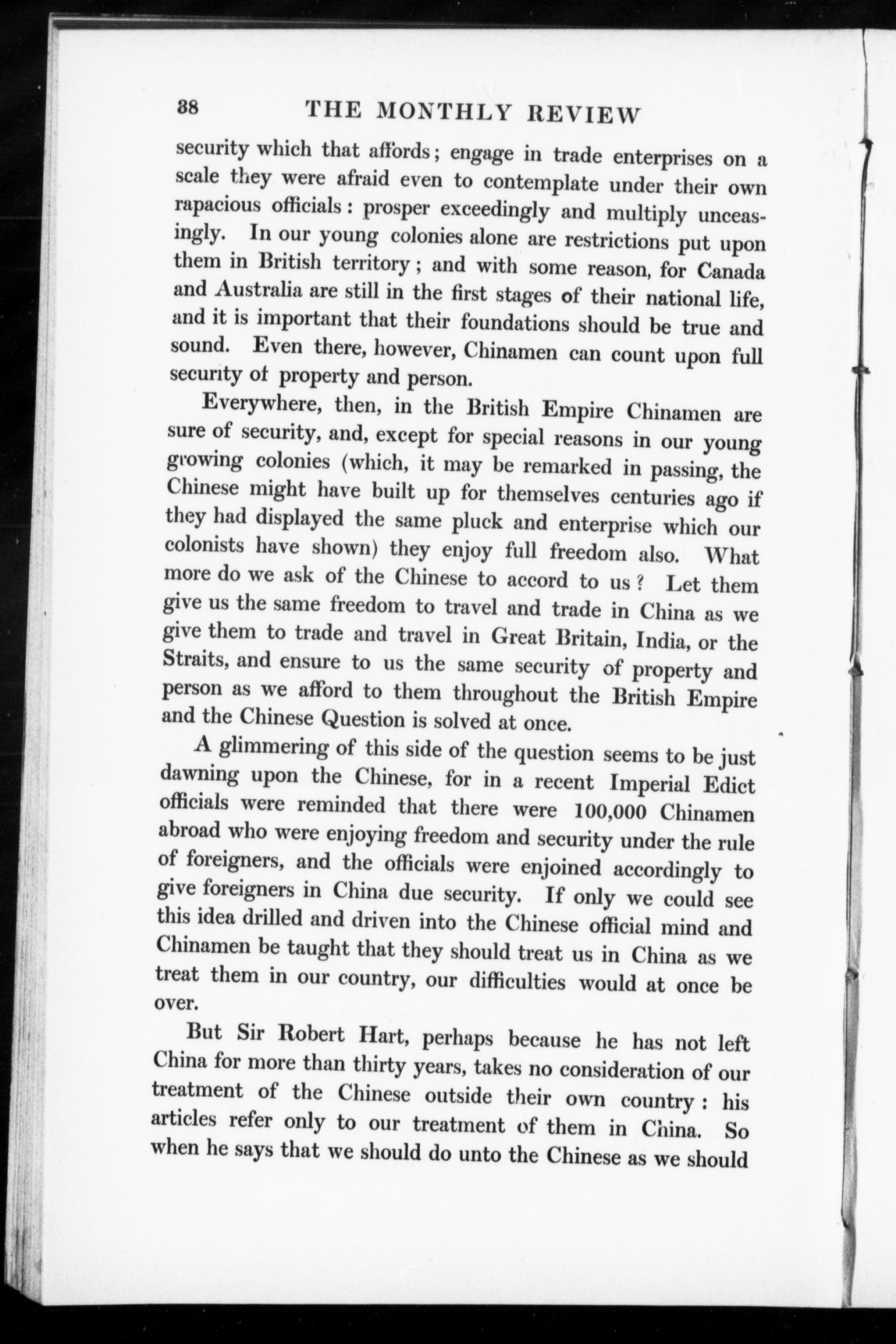 38 THE MONTHLY REVIEW

security which that affords; engage in trade enterprises on a scale they were afraid even to contemplate under their own rapacious officials: prosper exceedingly and multiply unceasingly. In our young colonies alone are restrictions put upon them in British territory; and with some reason, for Canada and Australia are still in the first stages of their national life, and it is important that their foundations should be true and sound. Even there, however, Chinamen can count upon full security of property and person.

Everywhere, then, in the British Empire Chinamen are sure of security, and, except for special reasons in our young growing colonies (which, it may be remarked in passing, the Chinese might have built up for themselves centuries ago if they had displayed the same pluck and enterprise which our colonists have shown) they enjoy full freedom also. What more do we ask of the Chinese to accord to us? Let them give us the same freedom to travel and trade in China as we give them to trade and travel in Great Britain, India, or the Straits, and ensure to us the same security of property and person as we afford to them throughout the British Empire and the Chinese Question is solved at once.

A glimmering of this side of the question seems to be just dawning upon the Chinese, for in a recent Imperial Edict officials were reminded that there were 100,000 Chinamen abroad who were enjoying freedom and security under the rule of foreigners, and the officials were enjoined accordingly to give foreigners in China due security. If only we could see this idea drilled and driven into the Chinese official mind and Chinamen be taught that they should treat us in China as we treat them in our country, our difficulties would at once be over.

But Sir Robert Hart, perhaps because he has not left China for more than thirty years, takes no consideration of our treatment of the Chinese outside their own country: his articles refer only to our treatment of them in China. So when he says that we should do unto the Chinese as we should